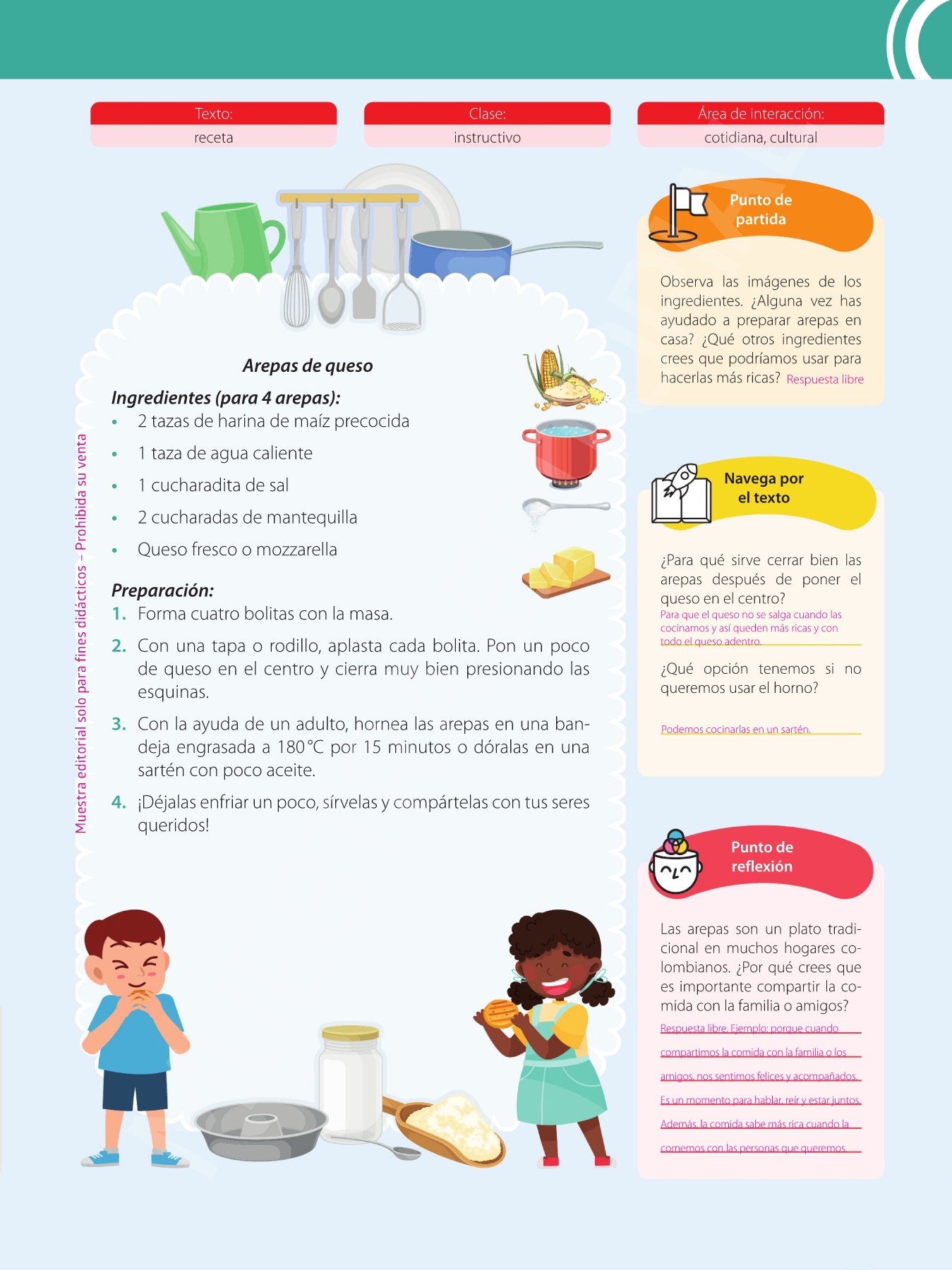 Texto:
receta

Clase:
instructivo

Área de interacción:
cotidiana, cultural

Arepas de queso

Ingredientes (para 4 arepas):
• 2 tazas de harina de maíz precocida
• 1 taza de agua caliente
• 1 cucharadita de sal
• 2 cucharadas de mantequilla
• Queso fresco o mozzarella

Preparación:
1. Forma cuatro bolitas con la masa.
2. Con una tapa o rodillo, aplasta cada bolita. Pon un poco de queso en el centro y cierra muy bien presionando las esquinas.
3. Con la ayuda de un adulto, hornea las arepas en una bandeja engrasada a 180 °C por 15 minutos o dóralas en una sartén con poco aceite.
4. ¡Déjalas enfriar un poco, sírvelas y compártelas con tus seres queridos!

Punto de partida

Observa las imágenes de los ingredientes. ¿Alguna vez has ayudado a preparar arepas en casa? ¿Qué otros ingredientes crees que podríamos usar para hacerlas más ricas? Respuesta libre

Navega por el texto

¿Para qué sirve cerrar bien las arepas después de poner el queso en el centro?
Para que el queso no se salga cuando las cocinamos y así queden más ricas y con todo el queso adentro.

¿Qué opción tenemos si no queremos usar el horno?
Podemos cocinarlas en un sartén.

Punto de reflexión

Las arepas son un plato tradicional en muchos hogares colombianos. ¿Por qué crees que es importante compartir la comida con la familia o amigos?
Respuesta libre. Ejemplo: porque cuando compartimos la comida con la familia o los amigos, nos sentimos felices y acompañados. Es un momento para hablar, reír y estar juntos. Además, la comida sabe más rica cuando la comemos con las personas que queremos.

Muestra editorial solo para fines didácticos – Prohibida su venta